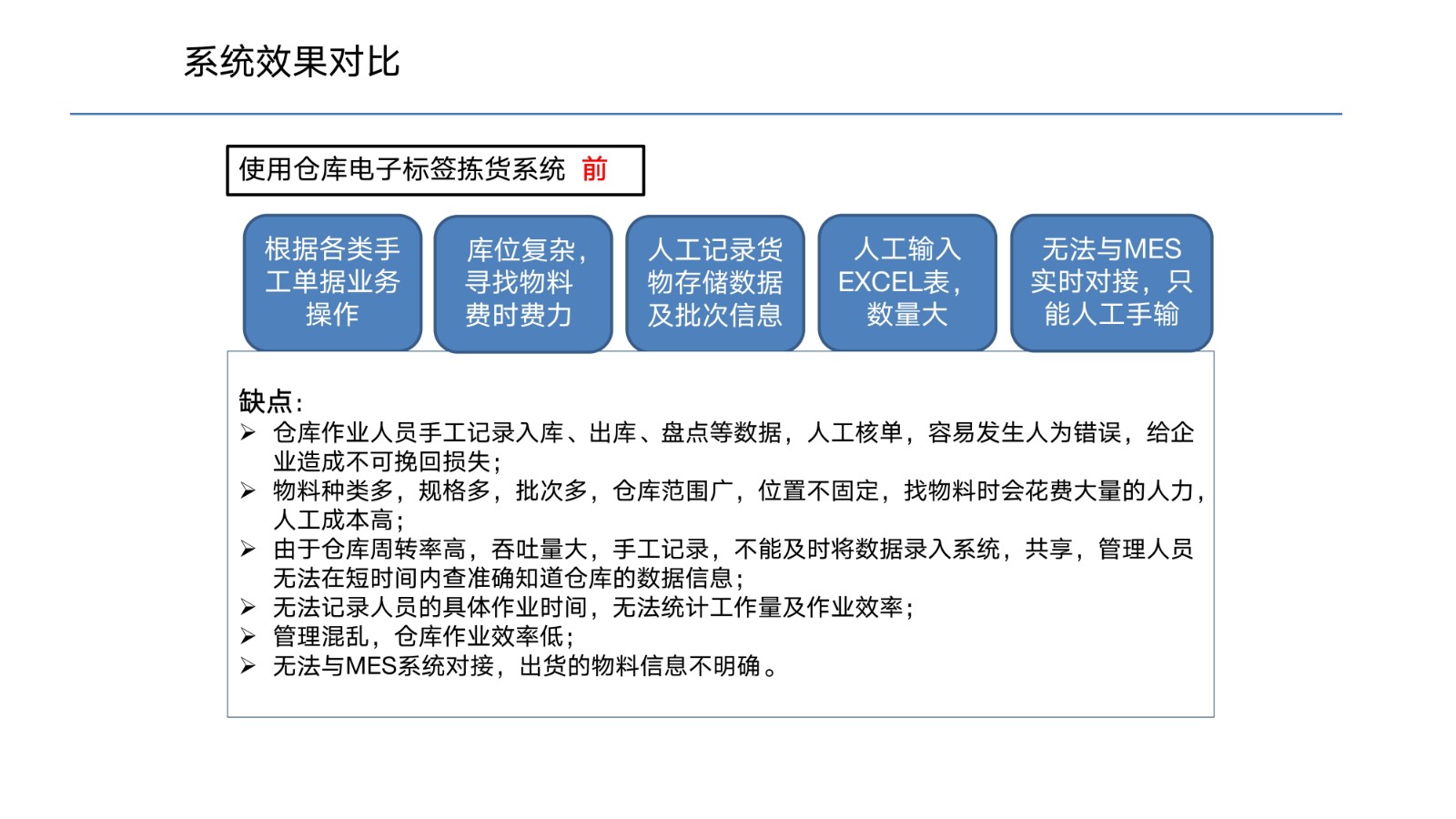 系统效果对比

使用仓库电子标签拣货系统 前

根据各类手工单据业务操作

库位复杂，寻找物料费时费力

人工记录货物存储数据及批次信息

人工输入EXCEL表，数量大

无法与MES实时对接，只能人工手输

缺点：
➢ 仓库作业人员手工记录入库、出库、盘点等数据，人工核单，容易发生人为错误，给企业造成不可挽回损失；
➢ 物料种类多，规格多，批次多，仓库范围广，位置不固定，找物料时会花费大量的人力，人工成本高；
➢ 由于仓库周转率高，吞吐量大，手工记录，不能及时将数据录入系统，共享，管理人员无法在短时间内查准确知道仓库的数据信息；
➢ 无法记录人员的具体作业时间，无法统计工作量及作业效率；
➢ 管理混乱，仓库作业效率低；
➢ 无法与MES系统对接，出货的物料信息不明确。